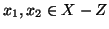 $x_1, x_2 \in X - Z$